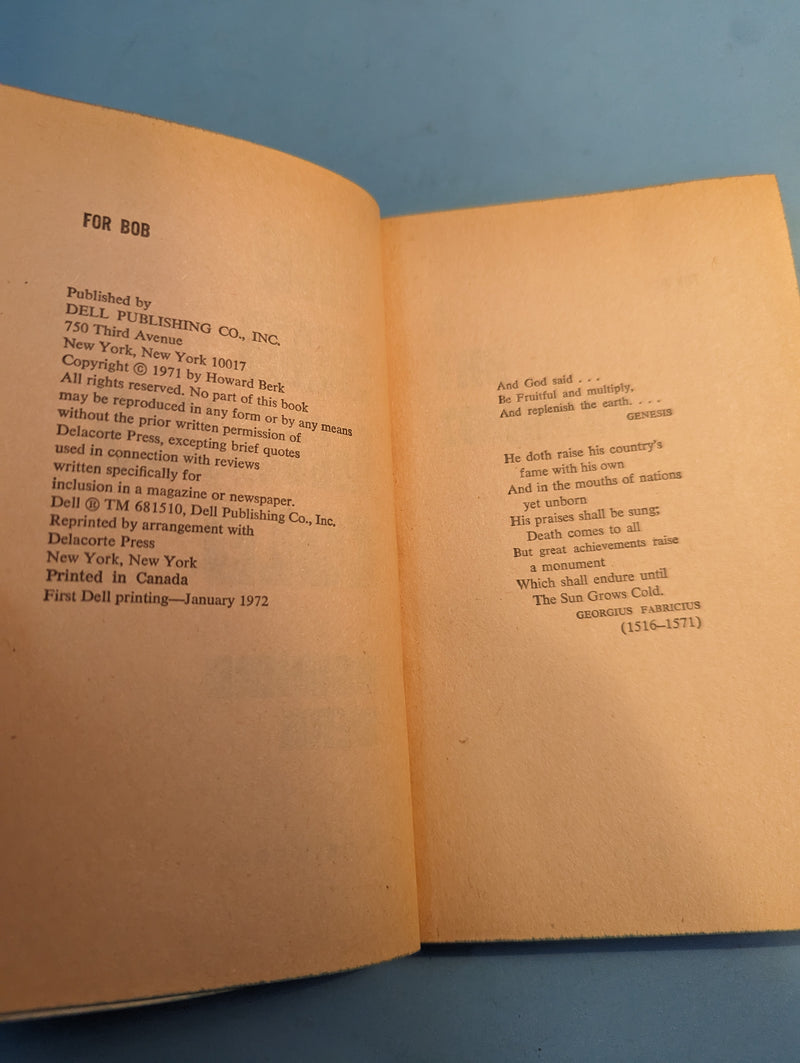 FOR BOB

Published by
DELL PUBLISHING CO., INC.
750 Third Avenue
New York, New York 10017
Copyright © 1971 by Howard Berk
All rights reserved. No part of this book may be reproduced in any form or by any means without the prior written permission of Delacorte Press, excepting brief quotes used in connection with reviews written specifically for inclusion in a magazine or newspaper.
Dell ® TM 681510, Dell Publishing Co., Inc.
Reprinted by arrangement with
Delacorte Press
New York, New York
Printed in Canada
First Dell printing—January 1972

And God said . . .
Be Fruitful and multiply,
And replenish the earth. . . .
GENESIS

He doth raise his country's
fame with his own
And in the mouths of nations
yet unborn
His praises shall be sung;
Death comes to all
But great achievements raise
a monument
Which shall endure until
The Sun Grows Cold.
GEORGIUS FABRICIUS
(1516–1571)